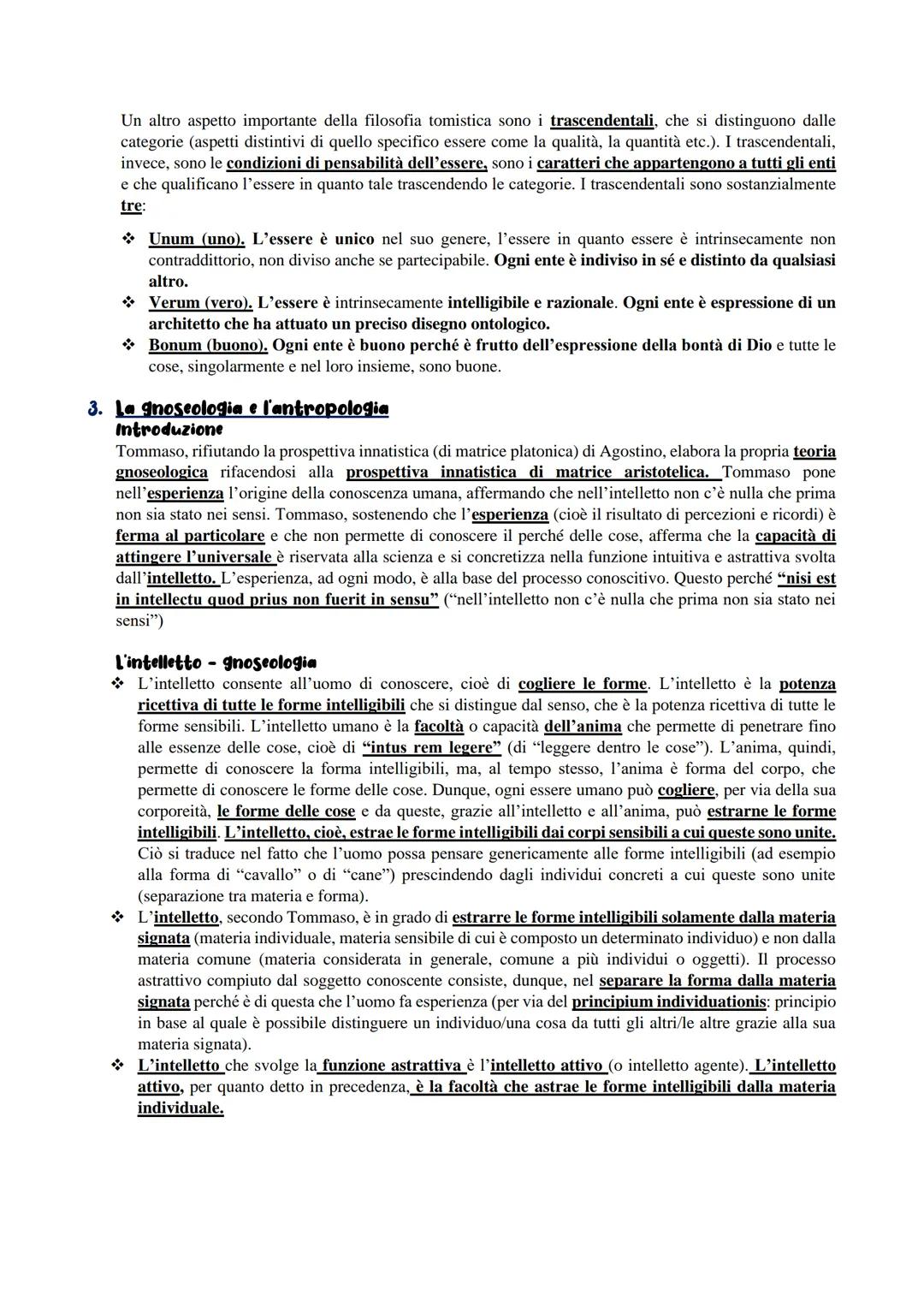 Un altro aspetto importante della filosofia tomistica sono i trascendentali, che si distinguono dalle categorie (aspetti distintivi di quello specifico essere come la qualità, la quantità etc.). I trascendentali, invece, sono le condizioni di pensabilità dell'essere, sono i caratteri che appartengono a tutti gli enti e che qualificano l'essere in quanto tale trascendendo le categorie. I trascendentali sono sostanzialmente tre:

❖ Unum (uno). L'essere è unico nel suo genere, l'essere in quanto essere è intrinsecamente non contraddittorio, non diviso anche se partecipabile. Ogni ente è indiviso in sé e distinto da qualsiasi altro.
❖ Verum (vero). L'essere è intrinsecamente intelligibile e razionale. Ogni ente è espressione di un architetto che ha attuato un preciso disegno ontologico.
❖ Bonum (buono). Ogni ente è buono perché è frutto dell'espressione della bontà di Dio e tutte le cose, singolarmente e nel loro insieme, sono buone.

3. La gnoseologia e l'antropologia
Introduzione
Tommaso, rifiutando la prospettiva innatistica (di matrice platonica) di Agostino, elabora la propria teoria gnoseologica rifacendosi alla prospettiva innatistica di matrice aristotelica. Tommaso pone nell'esperienza l'origine della conoscenza umana, affermando che nell'intelletto non c'è nulla che prima non sia stato nei sensi. Tommaso, sostenendo che l'esperienza (cioè il risultato di percezioni e ricordi) è ferma al particolare e che non permette di conoscere il perché delle cose, afferma che la capacità di attingere l'universale è riservata alla scienza e si concretizza nella funzione intuitiva e astrattiva svolta dall'intelletto. L'esperienza, ad ogni modo, è alla base del processo conoscitivo. Questo perché "nisi est in intellectu quod prius non fuerit in sensu" ("nell'intelletto non c'è nulla che prima non sia stato nei sensi")

L'intelletto - gnoseologia
❖ L'intelletto consente all'uomo di conoscere, cioè di cogliere le forme. L'intelletto è la potenza ricettiva di tutte le forme intelligibili che si distingue dal senso, che è la potenza ricettiva di tutte le forme sensibili. L'intelletto umano è la facoltà o capacità dell'anima che permette di penetrare fino alle essenze delle cose, cioè di "intus rem legere" (di "leggere dentro le cose"). L'anima, quindi, permette di conoscere la forma intelligibili, ma, al tempo stesso, l'anima è forma del corpo, che permette di conoscere le forme delle cose. Dunque, ogni essere umano può cogliere, per via della sua corporeità, le forme delle cose e da queste, grazie all'intelletto e all'anima, può estrarne le forme intelligibili. L'intelletto, cioè, estrae le forme intelligibili dai corpi sensibili a cui queste sono unite. Ciò si traduce nel fatto che l'uomo possa pensare genericamente alle forme intelligibili (ad esempio alla forma di "cavallo" o di "cane") prescindendo dagli individui concreti a cui queste sono unite (separazione tra materia e forma).
❖ L'intelletto, secondo Tommaso, è in grado di estrarre le forme intelligibili solamente dalla materia signata (materia individuale, materia sensibile di cui è composto un determinato individuo) e non dalla materia comune (materia considerata in generale, comune a più individui o oggetti). Il processo astrattivo compiuto dal soggetto conoscente consiste, dunque, nel separare la forma dalla materia signata perché è di questa che l'uomo fa esperienza (per via del principium individuationis: principio in base al quale è possibile distinguere un individuo/una cosa da tutti gli altri/le altre grazie alla sua materia signata).
❖ L'intelletto che svolge la funzione astrattiva è l'intelletto attivo (o intelletto agente). L'intelletto attivo, per quanto detto in precedenza, è la facoltà che astrae le forme intelligibili dalla materia individuale.